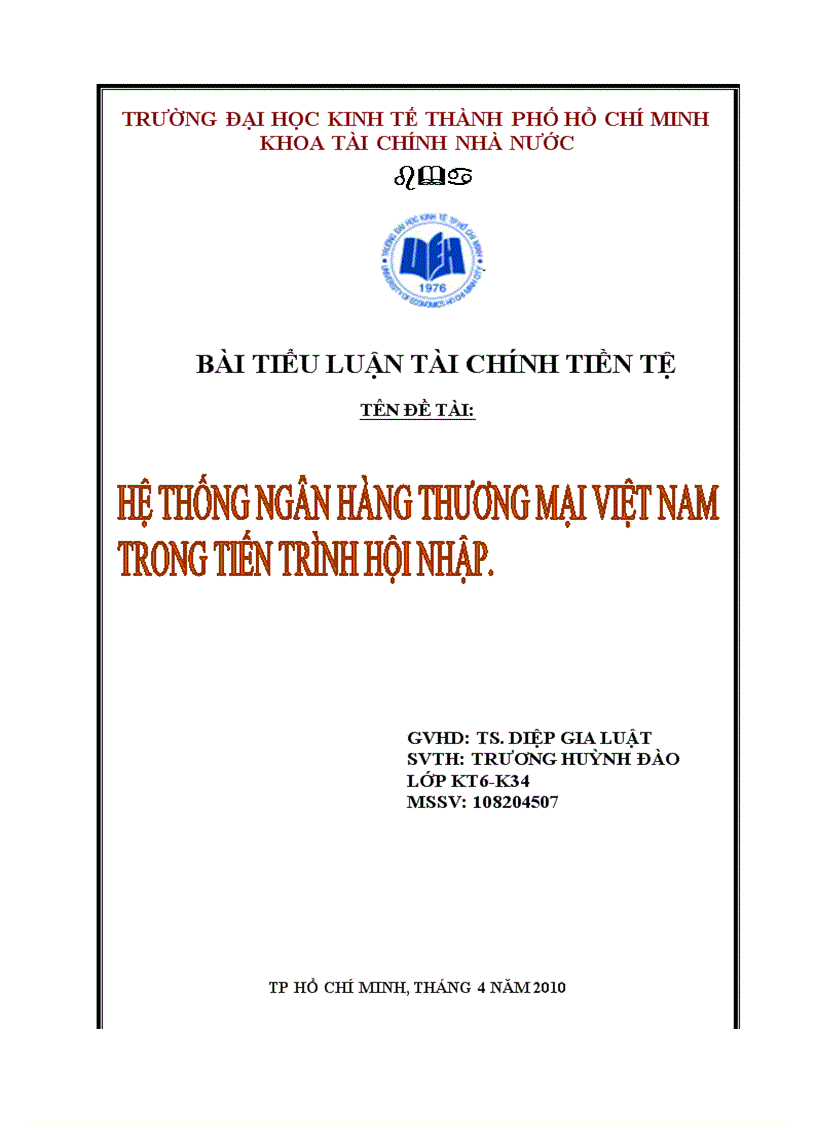 TRƯỜNG ĐẠI HỌC KINH TẾ THÀNH PHỐ HỒ CHÍ MINH
KHOA TÀI CHÍNH NHÀ NƯỚC

TRƯỜNG ĐẠI HỌC KINH TẾ TP HỒ CHÍ MINH
UEH
1976
UNIVERSITY OF ECONOMICS HO CHI MINH CITY

BÀI TIỂU LUẬN TÀI CHÍNH TIỀN TỆ

TÊN ĐỀ TÀI:

HỆ THỐNG NGÂN HÀNG THƯƠNG MẠI VIỆT NAM TRONG TIẾN TRÌNH HỘI NHẬP.

GVHD: TS. DIỆP GIA LUẬT
SVTH: TRƯƠNG HUỲNH ĐÀO
LỚP KT6-K34
MSSV: 108204507

TP HỒ CHÍ MINH, THÁNG 4 NĂM 2010